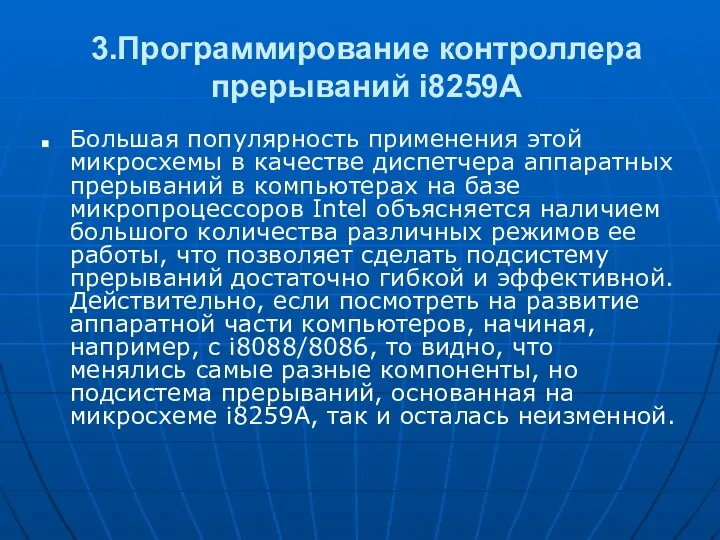 3.Программирование контроллера прерываний i8259A

Большая популярность применения этой микросхемы в качестве диспетчера аппаратных прерываний в компьютерах на базе микропроцессоров Intel объясняется наличием большого количества различных режимов ее работы, что позволяет сделать подсистему прерываний достаточно гибкой и эффективной. Действительно, если посмотреть на развитие аппаратной части компьютеров, начиная, например, с i8088/8086, то видно, что менялись самые разные компоненты, но подсистема прерываний, основанная на микросхеме i8259A, так и осталась неизменной.